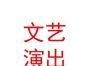 文艺
演出